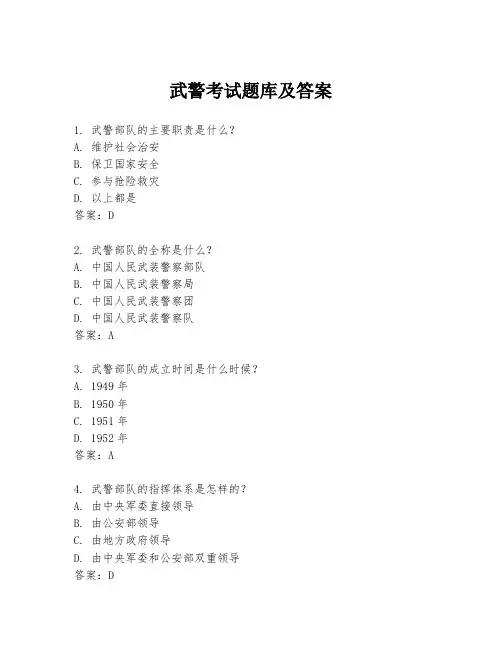 武警考试题库及答案

1. 武警部队的主要职责是什么？
A. 维护社会治安
B. 保卫国家安全
C. 参与抢险救灾
D. 以上都是
答案：D

2. 武警部队的全称是什么？
A. 中国人民武装警察部队
B. 中国人民武装警察局
C. 中国人民武装警察团
D. 中国人民武装警察队
答案：A

3. 武警部队的成立时间是什么时候？
A. 1949 年
B. 1950 年
C. 1951 年
D. 1952 年
答案：A

4. 武警部队的指挥体系是怎样的？
A. 由中央军委直接领导
B. 由公安部领导
C. 由地方政府领导
D. 由中央军委和公安部双重领导
答案：D